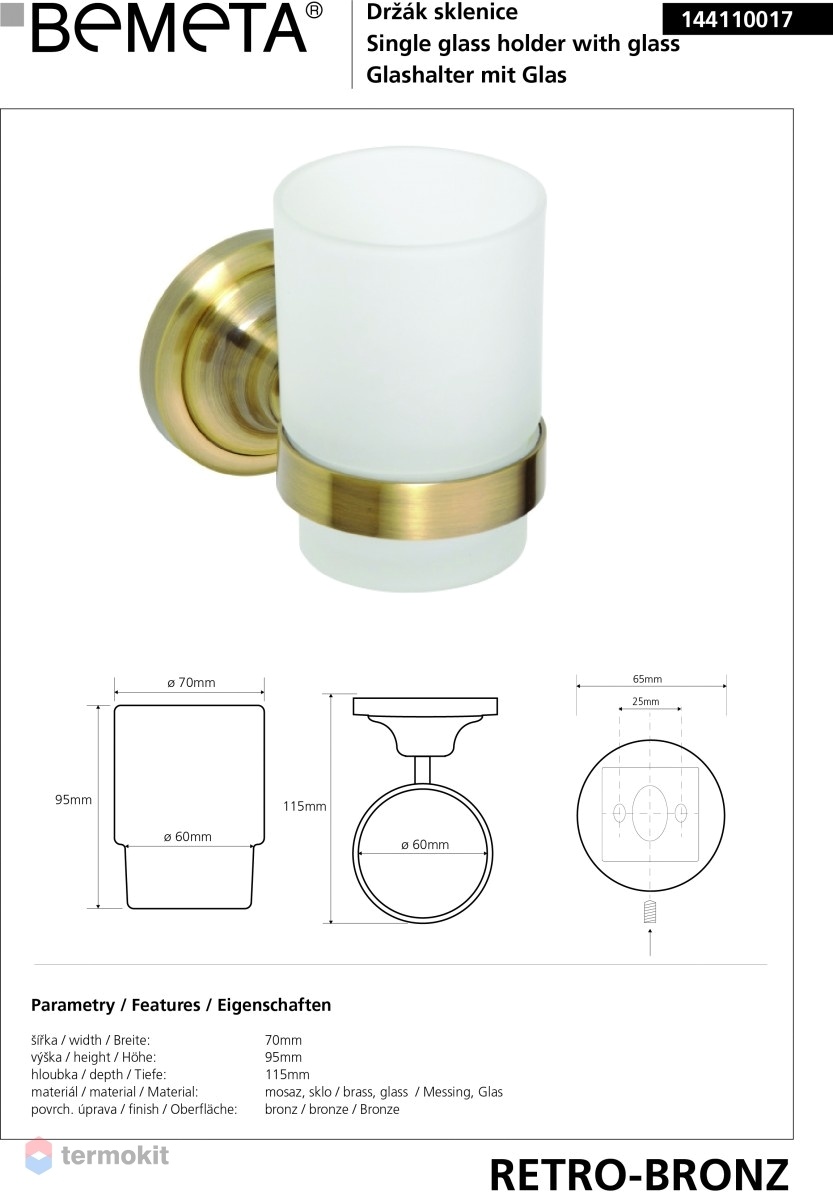 BEMETA®

Držák sklenice
Single glass holder with glass
Glashalter mit Glas

144110017

ø 70mm

95mm

ø 60mm

115mm

ø 60mm

65mm

25mm

Parametry / Features / Eigenschaften

| | |
|---|---|
| šířka / width / Breite: | 70mm |
| výška / height / Höhe: | 95mm |
| hloubka / depth / Tiefe: | 115mm |
| materiál / material / Material: | mosaz, sklo / brass, glass / Messing, Glas |
| povrch. úprava / finish / Oberfläche: | bronz / bronze / Bronze |

termokit

RETRO-BRONZ